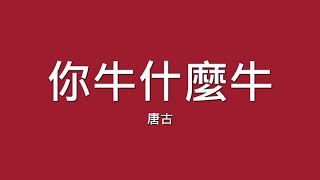 你牛什麼牛

唐古